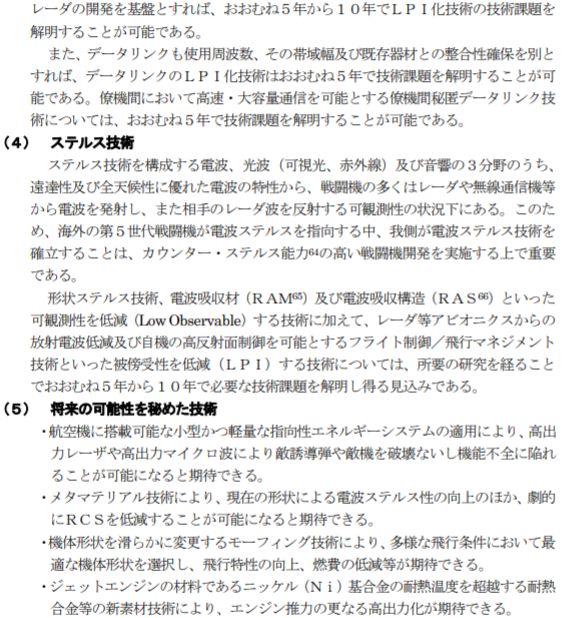 レーダの開発を基盤とすれば、おおむね５年から１０年でＬＰＩ化技術の技術課題を解明することが可能である。

また、データリンクも使用周波数、その帯域幅及び既存器材との整合性確保を別とすれば、データリンクのＬＰＩ化技術はおおむね５年で技術課題を解明することが可能である。僚機間において高速・大容量通信を可能とする僚機間秘匿データリンク技術については、おおむね５年で技術課題を解明することが可能である。

（４）　ステルス技術

ステルス技術を構成する電波、光波（可視光、赤外線）及び音響の３分野のうち、遠達性及び全天候性に優れた電波の特性から、戦闘機の多くはレーダや無線通信機等から電波を発射し、また相手のレーダ波を反射する可観測性の状況下にある。このため、海外の第５世代戦闘機が電波ステルスを指向する中、我側が電波ステルス技術を確立することは、カウンター・ステルス能力$^{64}$の高い戦闘機開発を実施する上で重要である。

形状ステルス技術、電波吸収材（ＲＡＭ$^{65}$）及び電波吸収構造（ＲＡＳ$^{66}$）といった可観測性を低減（Low Observable）する技術に加えて、レーダ等アビオニクスからの放射電波低減及び自機の高反射面制御を可能とするフライト制御／飛行マネジメント技術といった被傍受性を低減（ＬＰＩ）する技術については、所要の研究を経ることでおおむね５年から１０年で必要な技術課題を解明し得る見込みである。

（５）　将来の可能性を秘めた技術

・航空機に搭載可能な小型かつ軽量な指向性エネルギーシステムの適用により、高出力レーザや高出力マイクロ波により敵誘導弾や敵機を破壊ないし機能不全に陥れることが可能になると期待できる。

・メタマテリアル技術により、現在の形状による電波ステルス性の向上のほか、劇的にＲＣＳを低減することが可能になると期待できる。

・機体形状を滑らかに変更するモーフィング技術により、多様な飛行条件において最適な機体形状を選択し、飛行特性の向上、燃費の低減等が期待できる。

・ジェットエンジンの材料であるニッケル（Ｎｉ）基合金の耐熱温度を超越する耐熱合金等の新素材技術により、エンジン推力の更なる高出力化が期待できる。